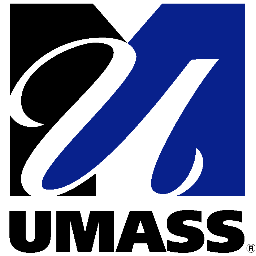 UMASS®